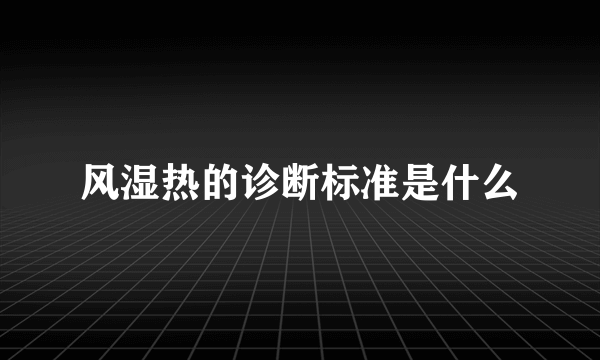 风湿热的诊断标准是什么